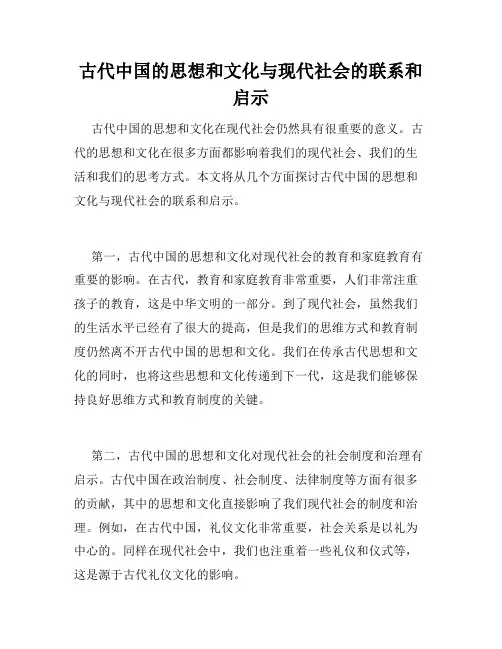 古代中国的思想和文化与现代社会的联系和启示

古代中国的思想和文化在现代社会仍然具有很重要的意义。古代的思想和文化在很多方面都影响着我们的现代社会、我们的生活和我们的思考方式。本文将从几个方面探讨古代中国的思想和文化与现代社会的联系和启示。

第一，古代中国的思想和文化对现代社会的教育和家庭教育有重要的影响。在古代，教育和家庭教育非常重要，人们非常注重孩子的教育，这是中华文明的一部分。到了现代社会，虽然我们的生活水平已经有了很大的提高，但是我们的思维方式和教育制度仍然离不开古代中国的思想和文化。我们在传承古代思想和文化的同时，也将这些思想和文化传递到下一代，这是我们能够保持良好思维方式和教育制度的关键。

第二，古代中国的思想和文化对现代社会的社会制度和治理有启示。古代中国在政治制度、社会制度、法律制度等方面有很多的贡献，其中的思想和文化直接影响了我们现代社会的制度和治理。例如，在古代中国，礼仪文化非常重要，社会关系是以礼为中心的。同样在现代社会中，我们也注重着一些礼仪和仪式等，这是源于古代礼仪文化的影响。